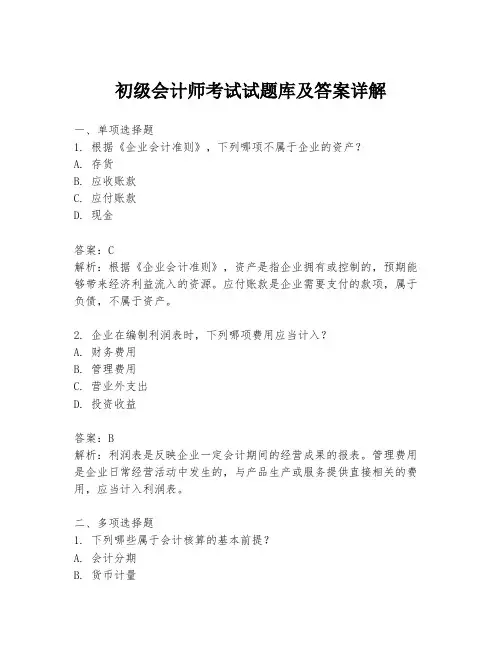 初级会计师考试试题库及答案详解

一、单项选择题
1. 根据《企业会计准则》，下列哪项不属于企业的资产？
A. 存货
B. 应收账款
C. 应付账款
D. 现金

答案：C
解析：根据《企业会计准则》，资产是指企业拥有或控制的，预期能够带来经济利益流入的资源。应付账款是企业需要支付的款项，属于负债，不属于资产。

2. 企业在编制利润表时，下列哪项费用应当计入？
A. 财务费用
B. 管理费用
C. 营业外支出
D. 投资收益

答案：B
解析：利润表是反映企业一定会计期间的经营成果的报表。管理费用是企业日常经营活动中发生的，与产品生产或服务提供直接相关的费用，应当计入利润表。

二、多项选择题
1. 下列哪些属于会计核算的基本前提？
A. 会计分期
B. 货币计量